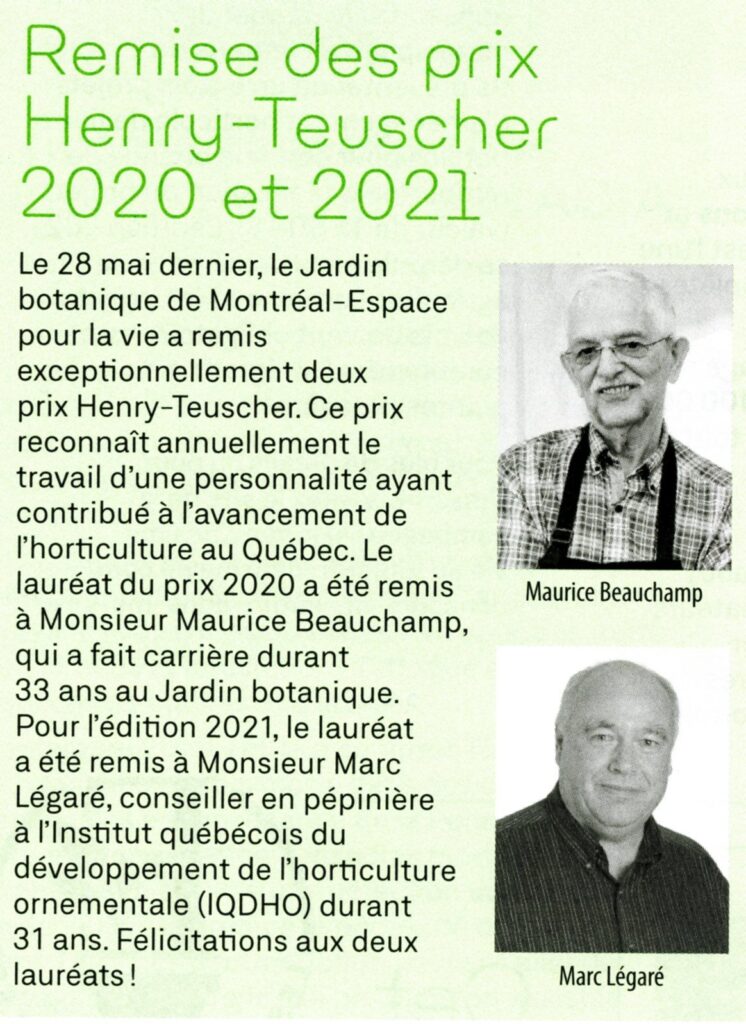 Remise des prix Henry-Teuscher 2020 et 2021

Le 28 mai dernier, le Jardin botanique de Montréal-Espace pour la vie a remis exceptionnellement deux prix Henry-Teuscher. Ce prix reconnaît annuellement le travail d'une personnalité ayant contribué à l'avancement de l'horticulture au Québec. Le lauréat du prix 2020 a été remis à Monsieur Maurice Beauchamp, qui a fait carrière durant 33 ans au Jardin botanique. Pour l'édition 2021, le lauréat a été remis à Monsieur Marc Légaré, conseiller en pépinière à l'Institut québécois du développement de l'horticulture ornementale (IQDHO) durant 31 ans. Félicitations aux deux lauréats !

Maurice Beauchamp

Marc Légaré